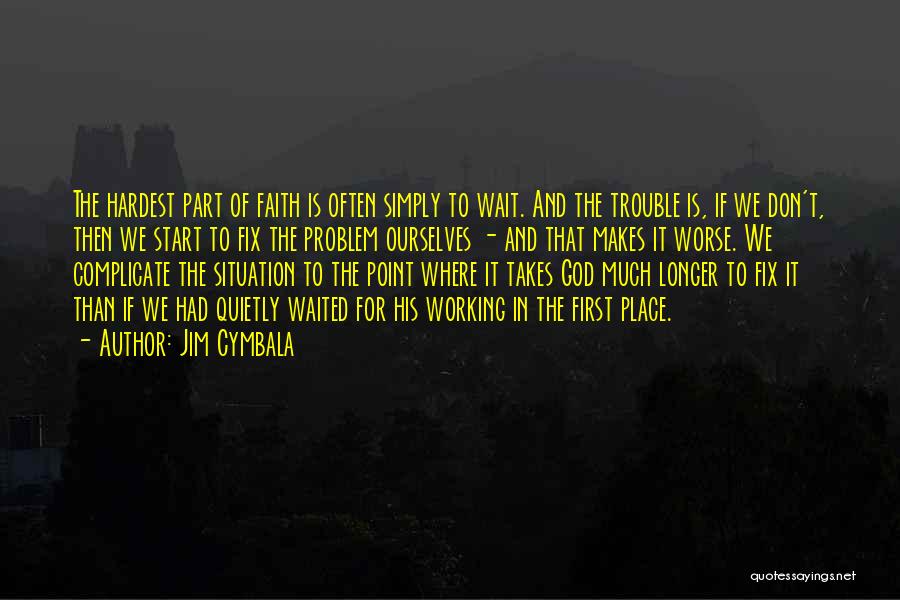 The hardest part of faith is often simply to wait. And the trouble is, if we don't, then we start to fix the problem ourselves - and that makes it worse. We complicate the situation to the point where it takes God much longer to fix it than if we had quietly waited for his working in the first place.
- Author: Jim Cymbala

quotessayings.net